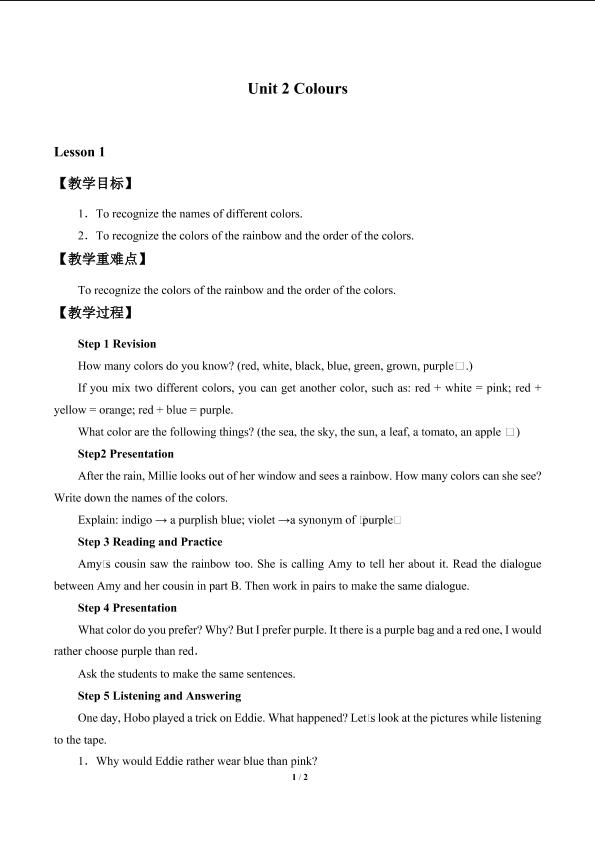 Unit 2 Colours

Lesson 1

【教学目标】

1．To recognize the names of different colors.

2．To recognize the colors of the rainbow and the order of the colors.

【教学重难点】

To recognize the colors of the rainbow and the order of the colors.

【教学过程】

Step 1 Revision

How many colors do you know? (red, white, black, blue, green, grown, purple□.)

If you mix two different colors, you can get another color, such as: red + white = pink; red + yellow = orange; red + blue = purple.

What color are the following things? (the sea, the sky, the sun, a leaf, a tomato, an apple □)

Step2 Presentation

After the rain, Millie looks out of her window and sees a rainbow. How many colors can she see? Write down the names of the colors.

Explain: indigo → a purplish blue; violet →a synonym of □purple□

Step 3 Reading and Practice

Amy□s cousin saw the rainbow too. She is calling Amy to tell her about it. Read the dialogue between Amy and her cousin in part B. Then work in pairs to make the same dialogue.

Step 4 Presentation

What color do you prefer? Why? But I prefer purple. It there is a purple bag and a red one, I would rather choose purple than red.

Ask the students to make the same sentences.

Step 5 Listening and Answering

One day, Hobo played a trick on Eddie. What happened? Let□s look at the pictures while listening to the tape.

1．Why would Eddie rather wear blue than pink?

1 / 2